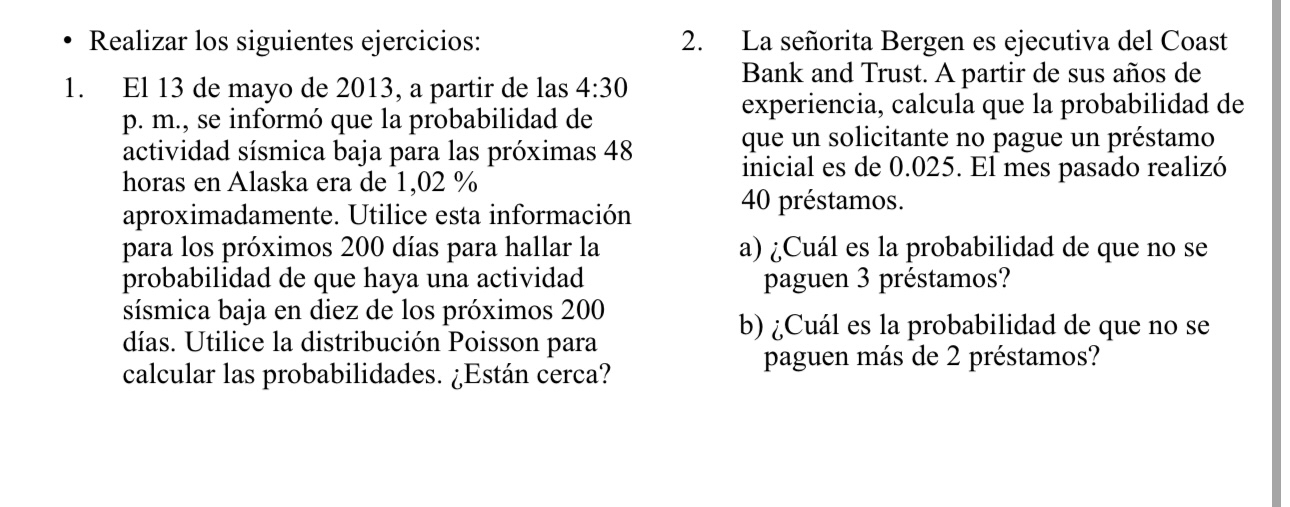 • Realizar los siguientes ejercicios:

1. El 13 de mayo de 2013, a partir de las 4:30 p. m., se informó que la probabilidad de actividad sísmica baja para las próximas 48 horas en Alaska era de 1,02 % aproximadamente. Utilice esta información para los próximos 200 días para hallar la probabilidad de que haya una actividad sísmica baja en diez de los próximos 200 días. Utilice la distribución Poisson para calcular las probabilidades. ¿Están cerca?

2. La señorita Bergen es ejecutiva del Coast Bank and Trust. A partir de sus años de experiencia, calcula que la probabilidad de que un solicitante no pague un préstamo inicial es de 0.025. El mes pasado realizó 40 préstamos.

a) ¿Cuál es la probabilidad de que no se paguen 3 préstamos?

b) ¿Cuál es la probabilidad de que no se paguen más de 2 préstamos?